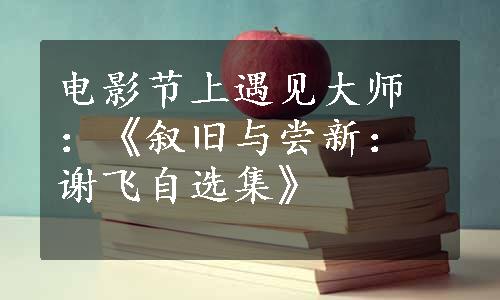 电影节上遇见大师：《叙旧与尝新：谢飞自选集》